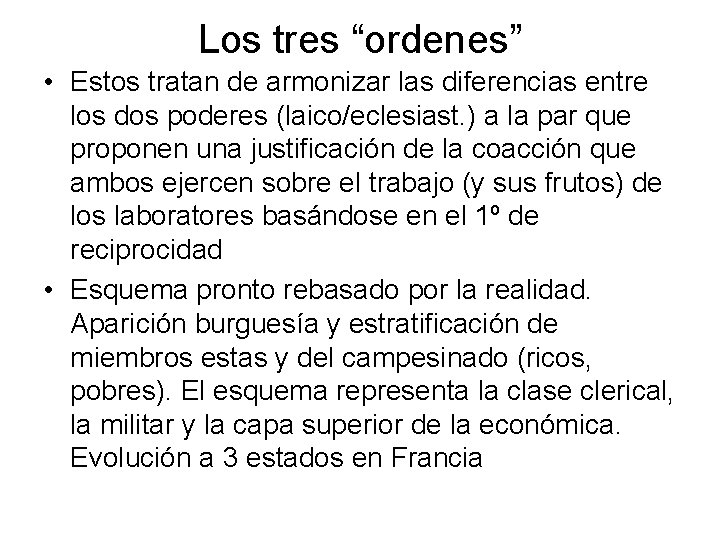 Los tres “ordenes”

• Estos tratan de armonizar las diferencias entre los dos poderes (laico/eclesiast.) a la par que proponen una justificación de la coacción que ambos ejercen sobre el trabajo (y sus frutos) de los laboratores basándose en el 1º de reciprocidad

• Esquema pronto rebasado por la realidad. Aparición burguesía y estratificación de miembros estas y del campesinado (ricos, pobres). El esquema representa la clase clerical, la militar y la capa superior de la económica. Evolución a 3 estados en Francia